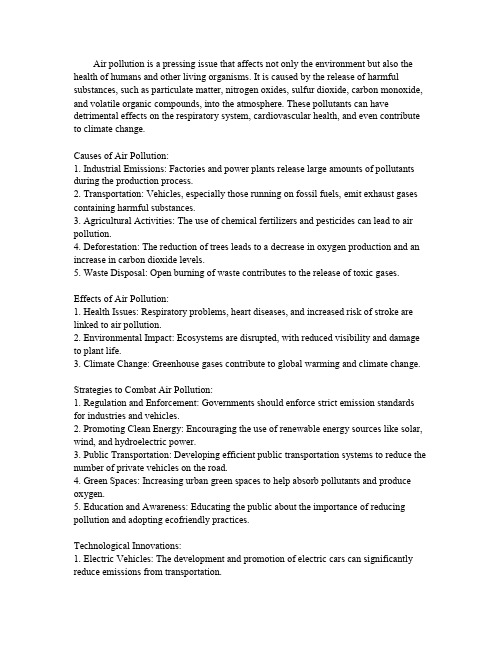 Air pollution is a pressing issue that affects not only the environment but also the health of humans and other living organisms. It is caused by the release of harmful substances, such as particulate matter, nitrogen oxides, sulfur dioxide, carbon monoxide, and volatile organic compounds, into the atmosphere. These pollutants can have detrimental effects on the respiratory system, cardiovascular health, and even contribute to climate change.

Causes of Air Pollution:
1. Industrial Emissions: Factories and power plants release large amounts of pollutants during the production process.
2. Transportation: Vehicles, especially those running on fossil fuels, emit exhaust gases containing harmful substances.
3. Agricultural Activities: The use of chemical fertilizers and pesticides can lead to air pollution.
4. Deforestation: The reduction of trees leads to a decrease in oxygen production and an increase in carbon dioxide levels.
5. Waste Disposal: Open burning of waste contributes to the release of toxic gases.

Effects of Air Pollution:
1. Health Issues: Respiratory problems, heart diseases, and increased risk of stroke are linked to air pollution.
2. Environmental Impact: Ecosystems are disrupted, with reduced visibility and damage to plant life.
3. Climate Change: Greenhouse gases contribute to global warming and climate change.

Strategies to Combat Air Pollution:
1. Regulation and Enforcement: Governments should enforce strict emission standards for industries and vehicles.
2. Promoting Clean Energy: Encouraging the use of renewable energy sources like solar, wind, and hydroelectric power.
3. Public Transportation: Developing efficient public transportation systems to reduce the number of private vehicles on the road.
4. Green Spaces: Increasing urban green spaces to help absorb pollutants and produce oxygen.
5. Education and Awareness: Educating the public about the importance of reducing pollution and adopting ecofriendly practices.

Technological Innovations:
1. Electric Vehicles: The development and promotion of electric cars can significantly reduce emissions from transportation.